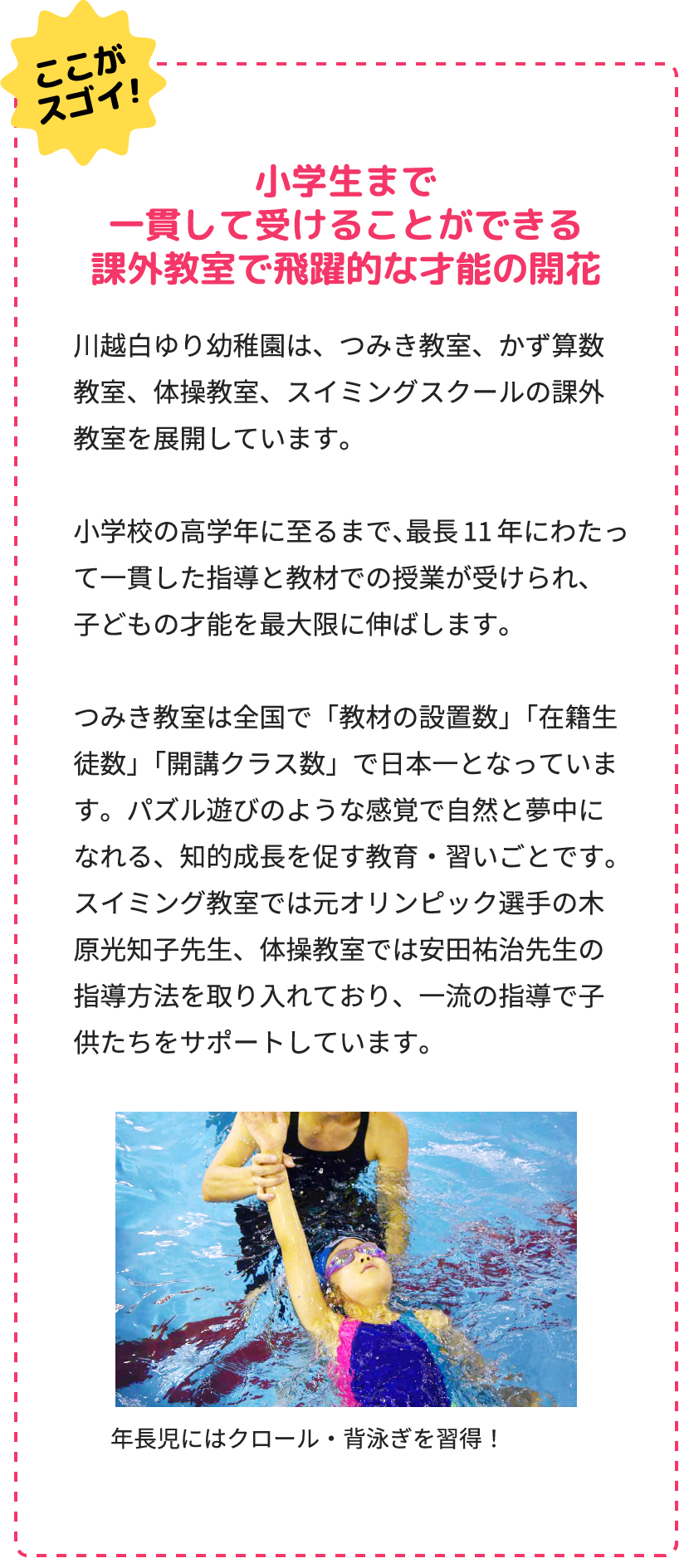 ここが
スゴイ!

小学生まで
一貫して受けることができる
課外教室で飛躍的な才能の開花

川越白ゆり幼稚園は、つみき教室、かず算数教室、体操教室、スイミングスクールの課外教室を展開しています。

小学校の高学年に至るまで、最長11年にわたって一貫した指導と教材での授業が受けられ、子どもの才能を最大限に伸ばします。

つみき教室は全国で「教材の設置数」「在籍生徒数」「開講クラス数」で日本一となっています。パズル遊びのような感覚で自然と夢中になれる、知的成長を促す教育・習いごとです。スイミング教室では元オリンピック選手の木原光知子先生、体操教室では安田祐治先生の指導方法を取り入れており、一流の指導で子供たちをサポートしています。

年長児にはクロール・背泳ぎを習得！